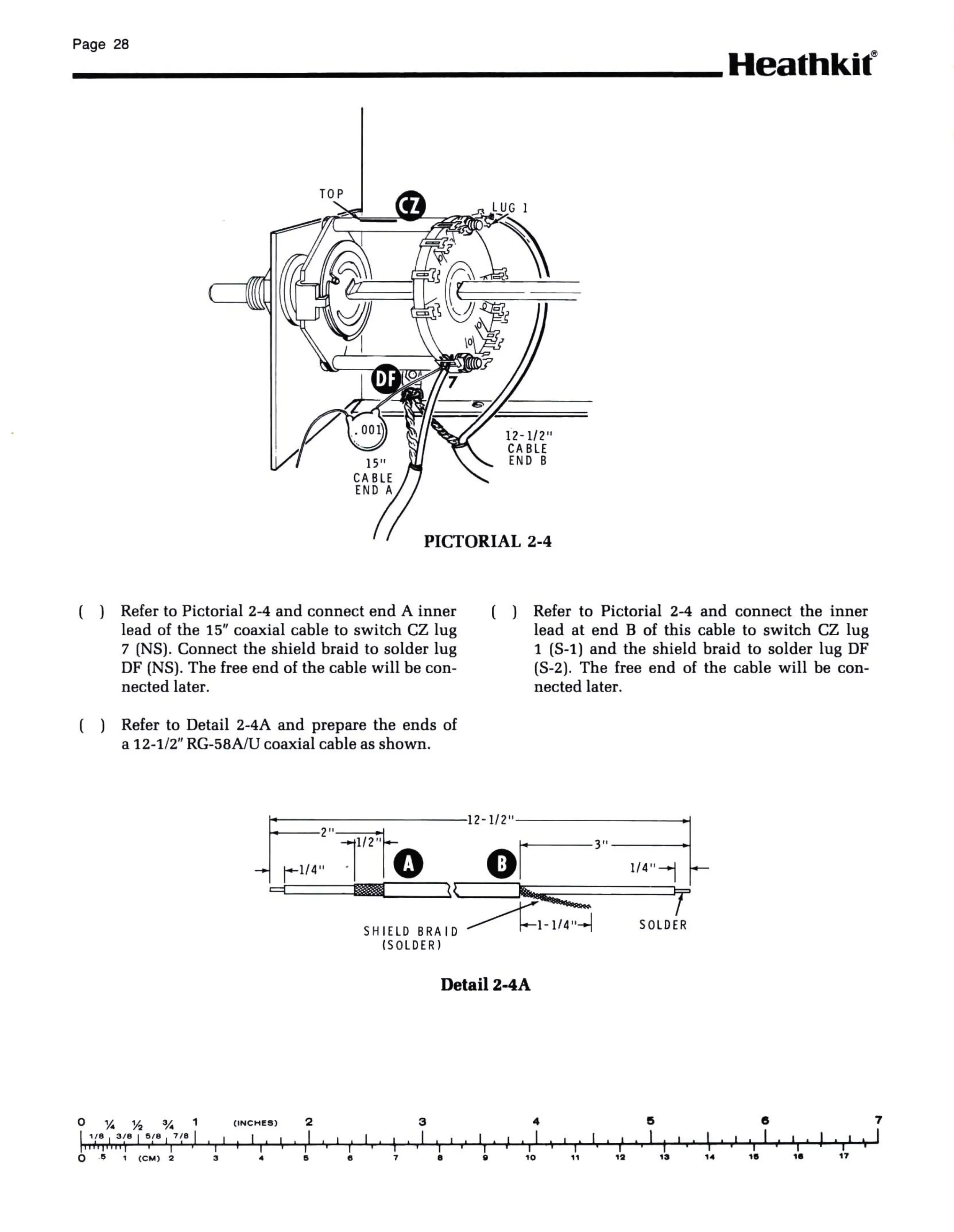 Page 28

Heathkit®

TOP

CZ

LUG 1

DF

7

.001

15"
CABLE
END A

12-1/2"
CABLE
END B

PICTORIAL 2-4

( ) Refer to Pictorial 2-4 and connect end A inner lead of the 15" coaxial cable to switch CZ lug 7 (NS). Connect the shield braid to solder lug DF (NS). The free end of the cable will be connected later.

( ) Refer to Detail 2-4A and prepare the ends of a 12-1/2" RG-58A/U coaxial cable as shown.

( ) Refer to Pictorial 2-4 and connect the inner lead at end B of this cable to switch CZ lug 1 (S-1) and the shield braid to solder lug DF (S-2). The free end of the cable will be connected later.

12-1/2"

2"

1/2"

1/4"

A

B

3"

1/4"

SHIELD BRAID
(SOLDER)

1-1/4"

SOLDER

Detail 2-4A

0 ¼ ½ ¾ 1 (INCHES) 2 3 4 5 6 7
1/8 3/8 5/8 7/8
0 .5 1 (CM) 2 3 4 5 6 7 8 9 10 11 12 13 14 15 16 17